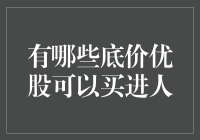 有哪些底价优股可以买进人